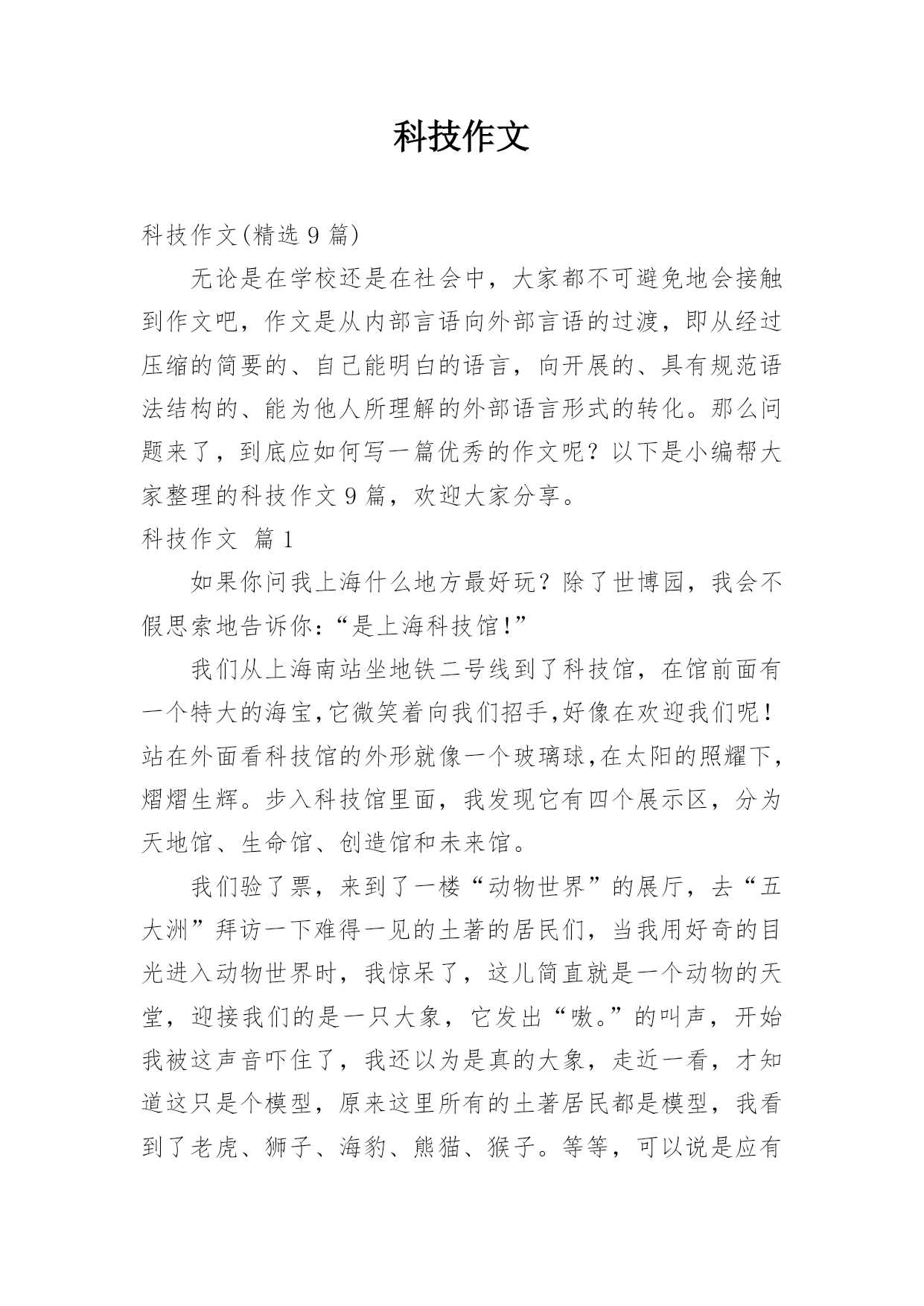 科技作文

科技作文(精选 9 篇)

无论是在学校还是在社会中，大家都不可避免地会接触到作文吧，作文是从内部言语向外部言语的过渡，即从经过压缩的简要的、自己能明白的语言，向开展的、具有规范语法结构的、能为他人所理解的外部语言形式的转化。那么问题来了，到底应如何写一篇优秀的作文呢？以下是小编帮大家整理的科技作文 9 篇，欢迎大家分享。

科技作文 篇 1

如果你问我上海什么地方最好玩？除了世博园，我会不假思索地告诉你：“是上海科技馆!”

我们从上海南站坐地铁二号线到了科技馆，在馆前面有一个特大的海宝,它微笑着向我们招手,好像在欢迎我们呢!站在外面看科技馆的外形就像一个玻璃球,在太阳的照耀下,熠熠生辉。步入科技馆里面，我发现它有四个展示区，分为天地馆、生命馆、创造馆和未来馆。

我们验了票，来到了一楼“动物世界”的展厅，去“五大洲”拜访一下难得一见的土著的居民们，当我用好奇的目光进入动物世界时，我惊呆了，这儿简直就是一个动物的天堂，迎接我们的是一只大象，它发出“嗷。”的叫声，开始我被这声音吓住了，我还以为是真的大象，走近一看，才知道这只是个模型，原来这里所有的土著居民都是模型，我看到了老虎、狮子、海豹、熊猫、猴子。等等，可以说是应有